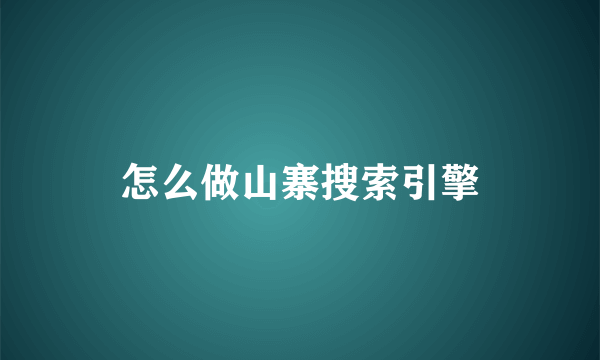 怎么做山寨搜索引擎